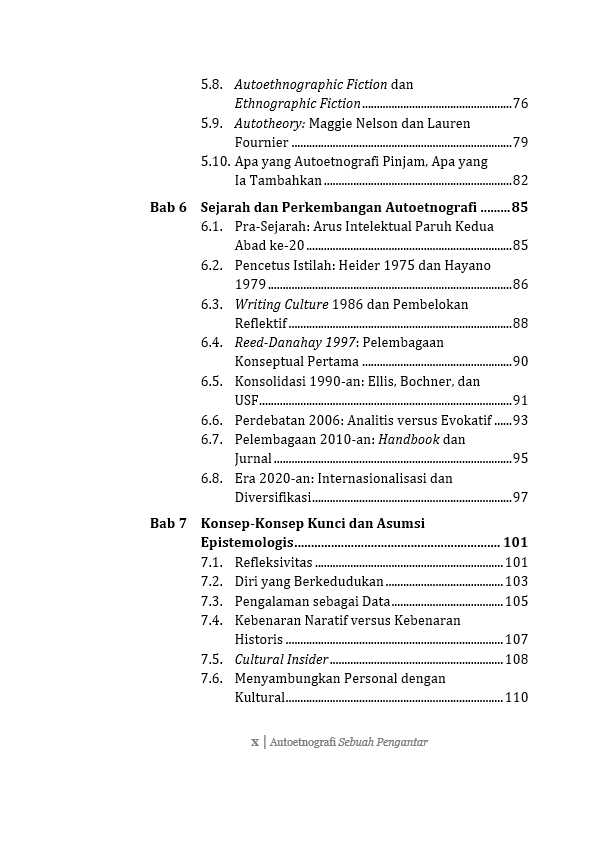 5.8. Autoethnographic Fiction dan Ethnographic Fiction 76
5.9. Autotheory: Maggie Nelson dan Lauren Fournier 79
5.10. Apa yang Autoetnografi Pinjam, Apa yang Ia Tambahkan 82

Bab 6 Sejarah dan Perkembangan Autoetnografi 85
6.1. Pra-Sejarah: Arus Intelektual Paruh Kedua Abad ke-20 85
6.2. Pencetus Istilah: Heider 1975 dan Hayano 1979 86
6.3. Writing Culture 1986 dan Pembelokan Reflektif 88
6.4. Reed-Danahay 1997: Pelembagaan Konseptual Pertama 90
6.5. Konsolidasi 1990-an: Ellis, Bochner, dan USF 91
6.6. Perdebatan 2006: Analitis versus Evokatif 93
6.7. Pelembagaan 2010-an: Handbook dan Jurnal 95
6.8. Era 2020-an: Internasionalisasi dan Diversifikasi 97

Bab 7 Konsep-Konsep Kunci dan Asumsi Epistemologis 101
7.1. Refleksivitas 101
7.2. Diri yang Berkedudukan 103
7.3. Pengalaman sebagai Data 105
7.4. Kebenaran Naratif versus Kebenaran Historis 107
7.5. Cultural Insider 108
7.6. Menyambungkan Personal dengan Kultural 110

x | Autoetnografi Sebuah Pengantar